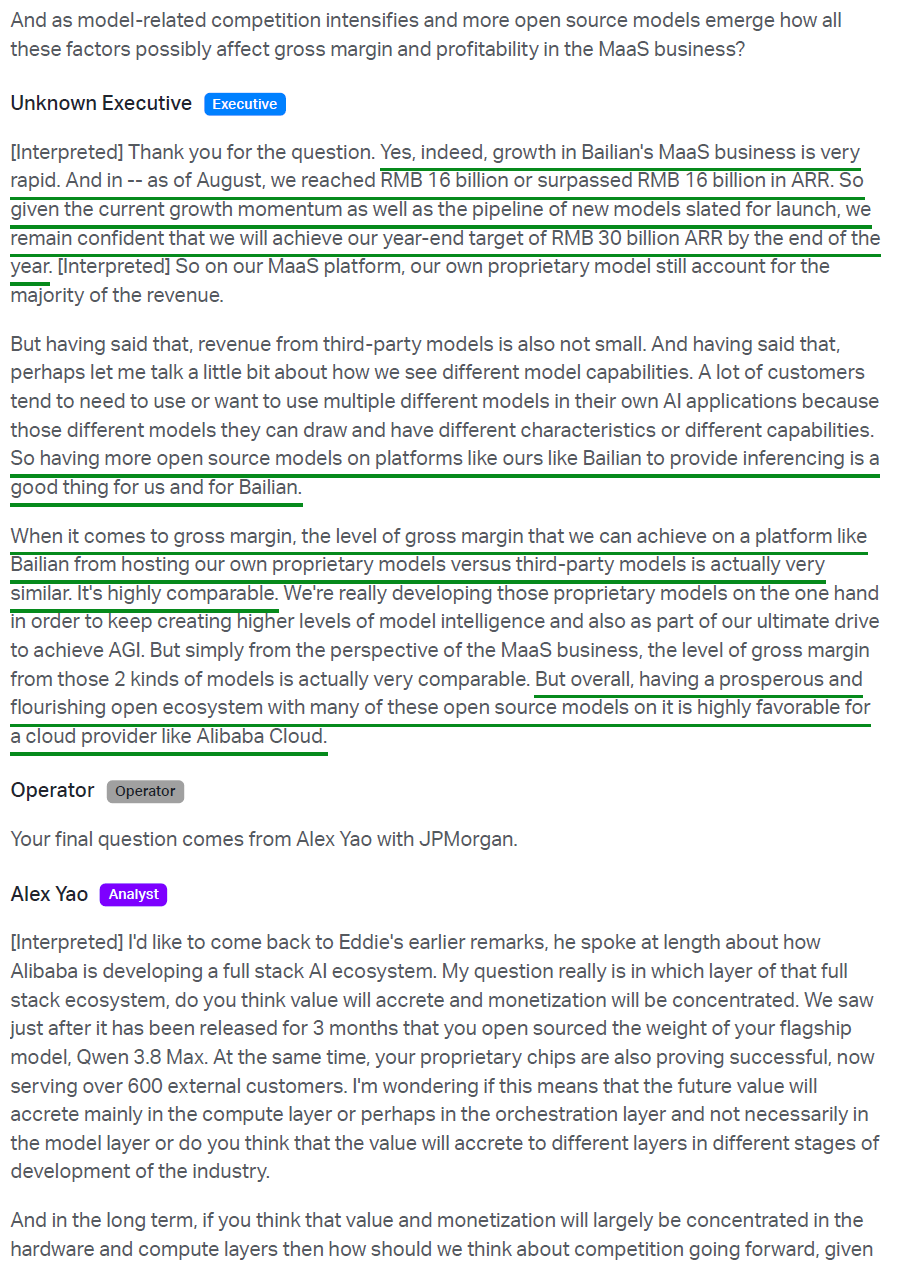 And as model-related competition intensifies and more open source models emerge how all these factors possibly affect gross margin and profitability in the MaaS business?

Unknown Executive Executive

[Interpreted] Thank you for the question. Yes, indeed, growth in Bailian's MaaS business is very rapid. And in -- as of August, we reached RMB 16 billion or surpassed RMB 16 billion in ARR. So given the current growth momentum as well as the pipeline of new models slated for launch, we remain confident that we will achieve our year-end target of RMB 30 billion ARR by the end of the year. [Interpreted] So on our MaaS platform, our own proprietary model still account for the majority of the revenue.

But having said that, revenue from third-party models is also not small. And having said that, perhaps let me talk a little bit about how we see different model capabilities. A lot of customers tend to need to use or want to use multiple different models in their own AI applications because those different models they can draw and have different characteristics or different capabilities. So having more open source models on platforms like ours like Bailian to provide inferencing is a good thing for us and for Bailian.

When it comes to gross margin, the level of gross margin that we can achieve on a platform like Bailian from hosting our own proprietary models versus third-party models is actually very similar. It's highly comparable. We're really developing those proprietary models on the one hand in order to keep creating higher levels of model intelligence and also as part of our ultimate drive to achieve AGI. But simply from the perspective of the MaaS business, the level of gross margin from those 2 kinds of models is actually very comparable. But overall, having a prosperous and flourishing open ecosystem with many of these open source models on it is highly favorable for a cloud provider like Alibaba Cloud.

Operator Operator

Your final question comes from Alex Yao with JPMorgan.

Alex Yao Analyst

[Interpreted] I'd like to come back to Eddie's earlier remarks, he spoke at length about how Alibaba is developing a full stack AI ecosystem. My question really is in which layer of that full stack ecosystem, do you think value will accrete and monetization will be concentrated. We saw just after it has been released for 3 months that you open sourced the weight of your flagship model, Qwen 3.8 Max. At the same time, your proprietary chips are also proving successful, now serving over 600 external customers. I'm wondering if this means that the future value will accrete mainly in the compute layer or perhaps in the orchestration layer and not necessarily in the model layer or do you think that the value will accrete to different layers in different stages of development of the industry.

And in the long term, if you think that value and monetization will largely be concentrated in the hardware and compute layers then how should we think about competition going forward, given